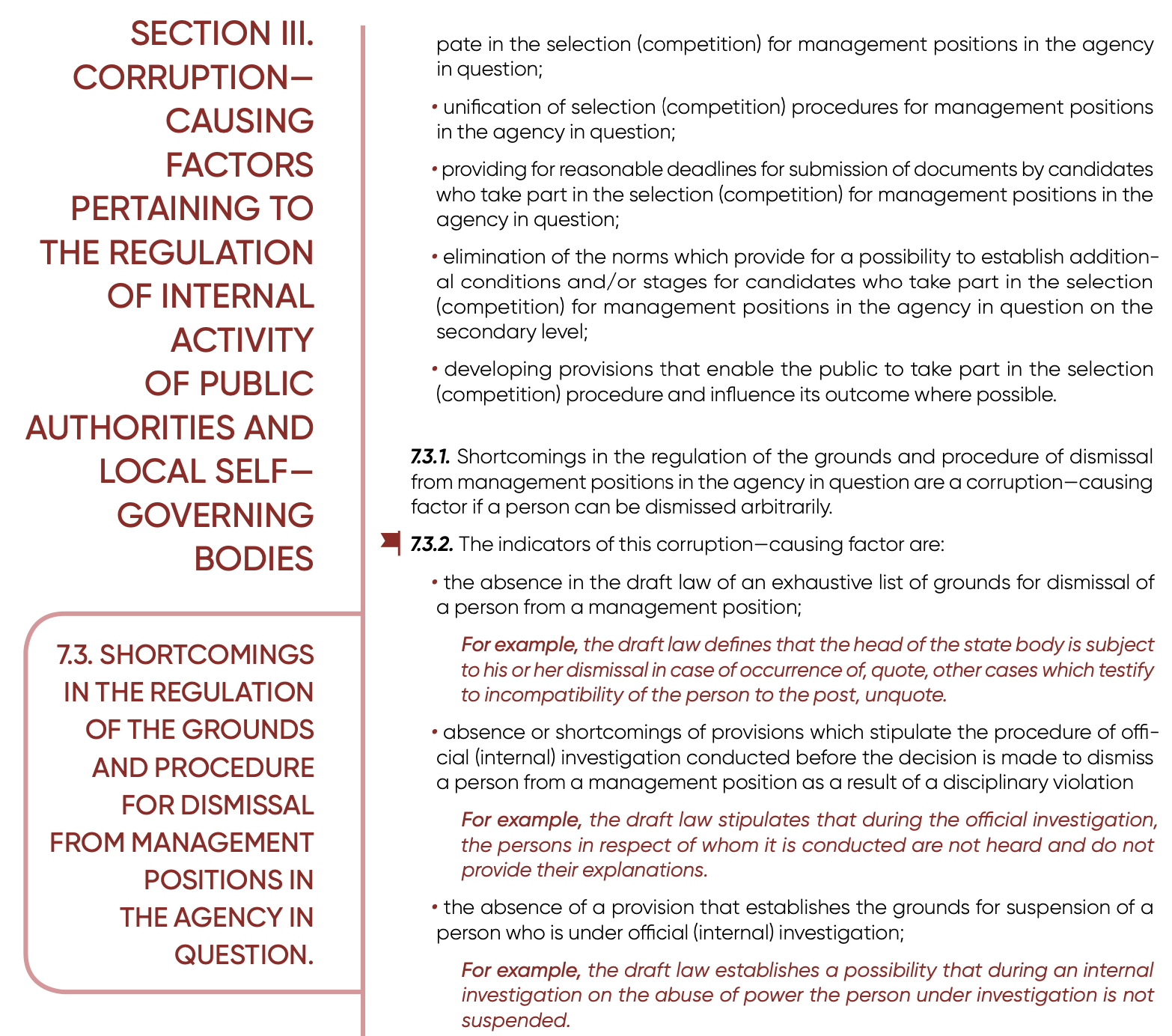 SECTION III. CORRUPTION—CAUSING FACTORS PERTAINING TO THE REGULATION OF INTERNAL ACTIVITY OF PUBLIC AUTHORITIES AND LOCAL SELF—GOVERNING BODIES

7.3. SHORTCOMINGS IN THE REGULATION OF THE GROUNDS AND PROCEDURE FOR DISMISSAL FROM MANAGEMENT POSITIONS IN THE AGENCY IN QUESTION.

pate in the selection (competition) for management positions in the agency in question;

• unification of selection (competition) procedures for management positions in the agency in question;

• providing for reasonable deadlines for submission of documents by candidates who take part in the selection (competition) for management positions in the agency in question;

• elimination of the norms which provide for a possibility to establish additional conditions and/or stages for candidates who take part in the selection (competition) for management positions in the agency in question on the secondary level;

• developing provisions that enable the public to take part in the selection (competition) procedure and influence its outcome where possible.

7.3.1. Shortcomings in the regulation of the grounds and procedure of dismissal from management positions in the agency in question are a corruption—causing factor if a person can be dismissed arbitrarily.

7.3.2. The indicators of this corruption—causing factor are:

• the absence in the draft law of an exhaustive list of grounds for dismissal of a person from a management position;

For example, the draft law defines that the head of the state body is subject to his or her dismissal in case of occurrence of, quote, other cases which testify to incompatibility of the person to the post, unquote.

• absence or shortcomings of provisions which stipulate the procedure of official (internal) investigation conducted before the decision is made to dismiss a person from a management position as a result of a disciplinary violation

For example, the draft law stipulates that during the official investigation, the persons in respect of whom it is conducted are not heard and do not provide their explanations.

• the absence of a provision that establishes the grounds for suspension of a person who is under official (internal) investigation;

For example, the draft law establishes a possibility that during an internal investigation on the abuse of power the person under investigation is not suspended.